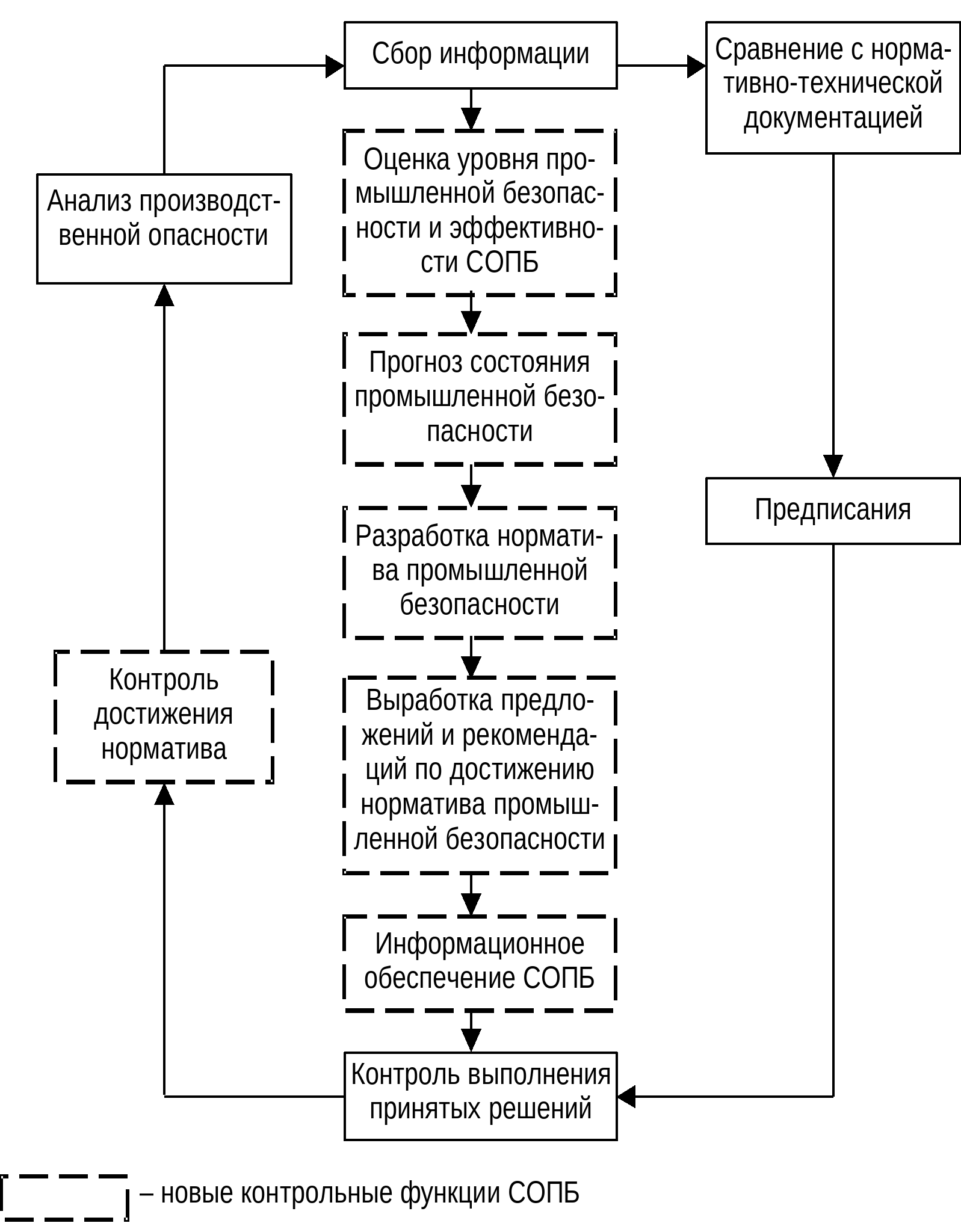 Сбор информации

Сравнение с нормативно-технической документацией

Анализ производственной опасности

Оценка уровня промышленной безопасности и эффективности СОПБ

Прогноз состояния промышленной безопасности

Предписания

Разработка норматива промышленной безопасности

Контроль достижения норматива

Выработка предложений и рекомендаций по достижению норматива промышленной безопасности

Информационное обеспечение СОПБ

Контроль выполнения принятых решений

– новые контрольные функции СОПБ